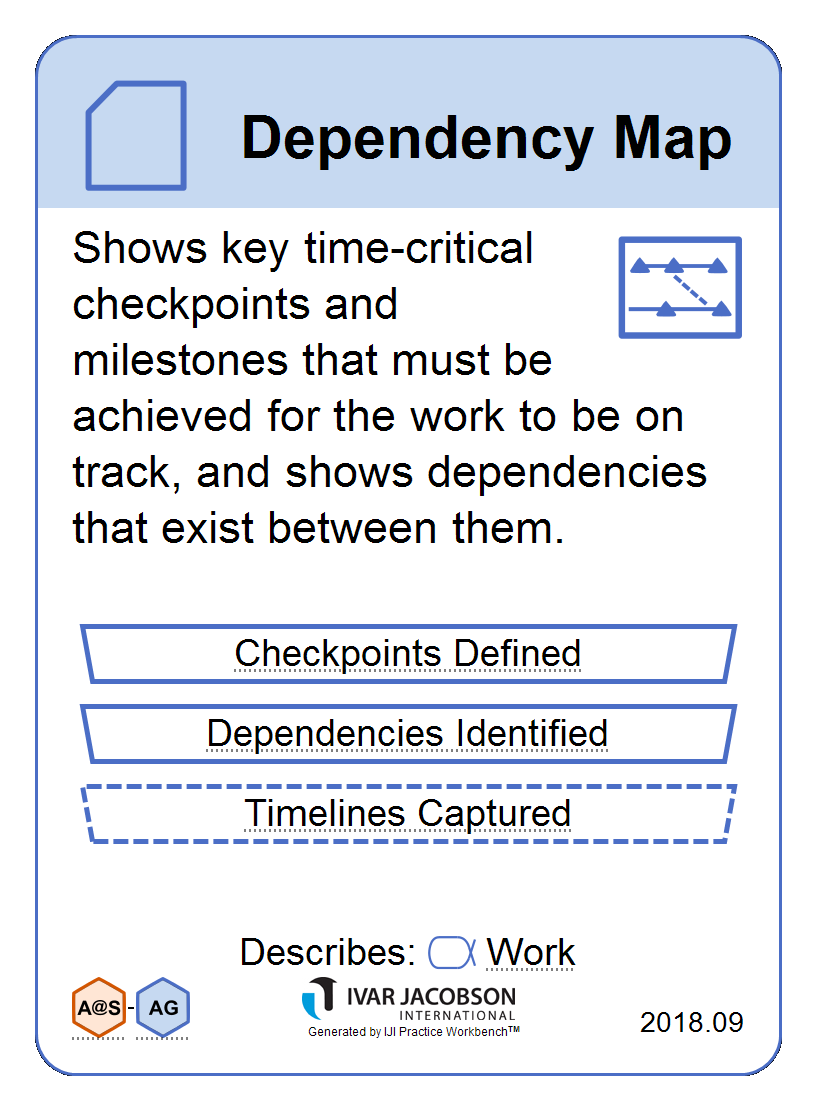 Dependency Map

Shows key time-critical checkpoints and milestones that must be achieved for the work to be on track, and shows dependencies that exist between them.

Checkpoints Defined

Dependencies Identified

Timelines Captured

Describes: Work

A@S - AG

IVAR JACOBSON INTERNATIONAL
Generated by IJI Practice Workbench™

2018.09